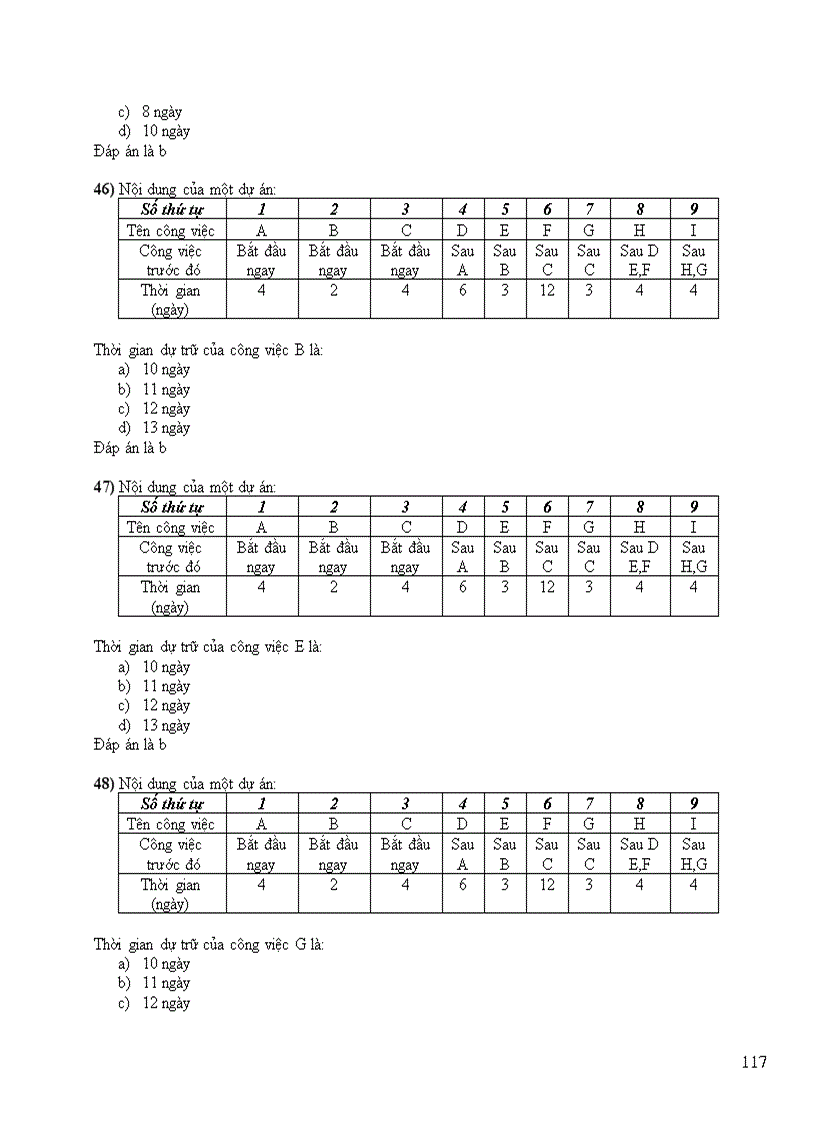 c) 8 ngày
d) 10 ngày
Đáp án là b

46) Nội dung của một dự án:

| Số thứ tự | 1 | 2 | 3 | 4 | 5 | 6 | 7 | 8 | 9 |
|---|---|---|---|---|---|---|---|---|---|
| Tên công việc | A | B | C | D | E | F | G | H | I |
| Công việc trước đó | Bắt đầu ngay | Bắt đầu ngay | Bắt đầu ngay | Sau A | Sau B | Sau C | Sau C | Sau D E,F | Sau H,G |
| Thời gian (ngày) | 4 | 2 | 4 | 6 | 3 | 12 | 3 | 4 | 4 |

Thời gian dự trữ của công việc B là:
a) 10 ngày
b) 11 ngày
c) 12 ngày
d) 13 ngày
Đáp án là b

47) Nội dung của một dự án:

| Số thứ tự | 1 | 2 | 3 | 4 | 5 | 6 | 7 | 8 | 9 |
|---|---|---|---|---|---|---|---|---|---|
| Tên công việc | A | B | C | D | E | F | G | H | I |
| Công việc trước đó | Bắt đầu ngay | Bắt đầu ngay | Bắt đầu ngay | Sau A | Sau B | Sau C | Sau C | Sau D E,F | Sau H,G |
| Thời gian (ngày) | 4 | 2 | 4 | 6 | 3 | 12 | 3 | 4 | 4 |

Thời gian dự trữ của công việc E là:
a) 10 ngày
b) 11 ngày
c) 12 ngày
d) 13 ngày
Đáp án là b

48) Nội dung của một dự án:

| Số thứ tự | 1 | 2 | 3 | 4 | 5 | 6 | 7 | 8 | 9 |
|---|---|---|---|---|---|---|---|---|---|
| Tên công việc | A | B | C | D | E | F | G | H | I |
| Công việc trước đó | Bắt đầu ngay | Bắt đầu ngay | Bắt đầu ngay | Sau A | Sau B | Sau C | Sau C | Sau D E,F | Sau H,G |
| Thời gian (ngày) | 4 | 2 | 4 | 6 | 3 | 12 | 3 | 4 | 4 |

Thời gian dự trữ của công việc G là:
a) 10 ngày
b) 11 ngày
c) 12 ngày

117